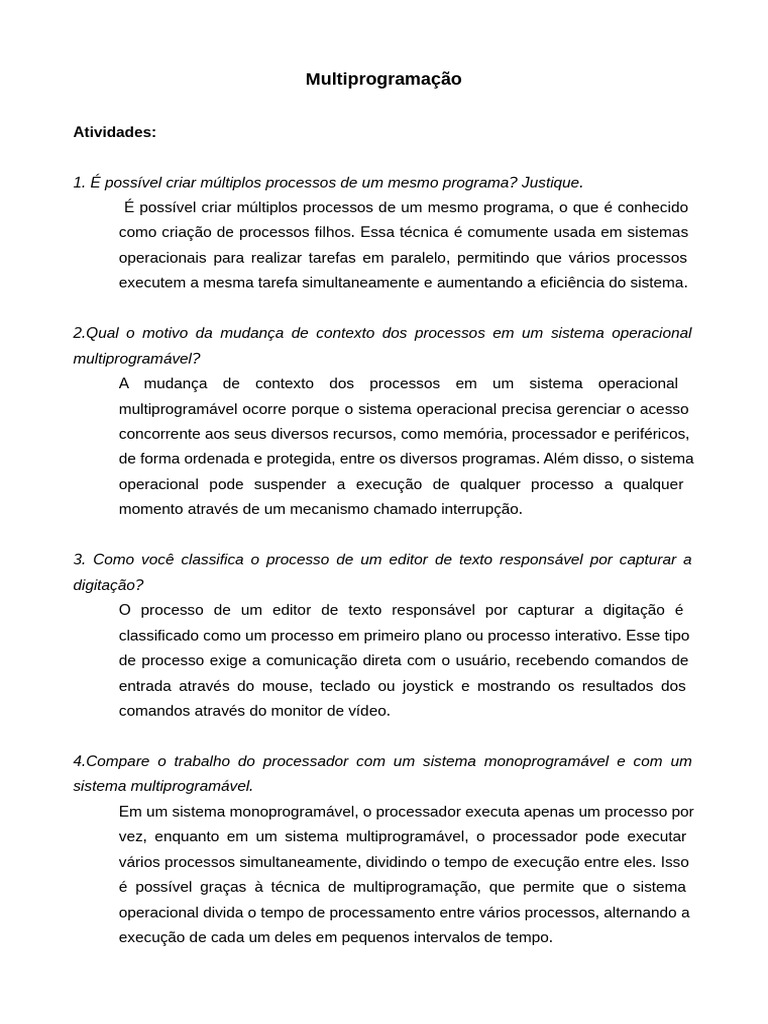 Multiprogramação

Atividades:

1. É possível criar múltiplos processos de um mesmo programa? Justique.

É possível criar múltiplos processos de um mesmo programa, o que é conhecido como criação de processos filhos. Essa técnica é comumente usada em sistemas operacionais para realizar tarefas em paralelo, permitindo que vários processos executem a mesma tarefa simultaneamente e aumentando a eficiência do sistema.

2.Qual o motivo da mudança de contexto dos processos em um sistema operacional multiprogramável?

A mudança de contexto dos processos em um sistema operacional multiprogramável ocorre porque o sistema operacional precisa gerenciar o acesso concorrente aos seus diversos recursos, como memória, processador e periféricos, de forma ordenada e protegida, entre os diversos programas. Além disso, o sistema operacional pode suspender a execução de qualquer processo a qualquer momento através de um mecanismo chamado interrupção.

3. Como você classifica o processo de um editor de texto responsável por capturar a digitação?

O processo de um editor de texto responsável por capturar a digitação é classificado como um processo em primeiro plano ou processo interativo. Esse tipo de processo exige a comunicação direta com o usuário, recebendo comandos de entrada através do mouse, teclado ou joystick e mostrando os resultados dos comandos através do monitor de vídeo.

4.Compare o trabalho do processador com um sistema monoprogramável e com um sistema multiprogramável.

Em um sistema monoprogramável, o processador executa apenas um processo por vez, enquanto em um sistema multiprogramável, o processador pode executar vários processos simultaneamente, dividindo o tempo de execução entre eles. Isso é possível graças à técnica de multiprogramação, que permite que o sistema operacional divida o tempo de processamento entre vários processos, alternando a execução de cada um deles em pequenos intervalos de tempo.